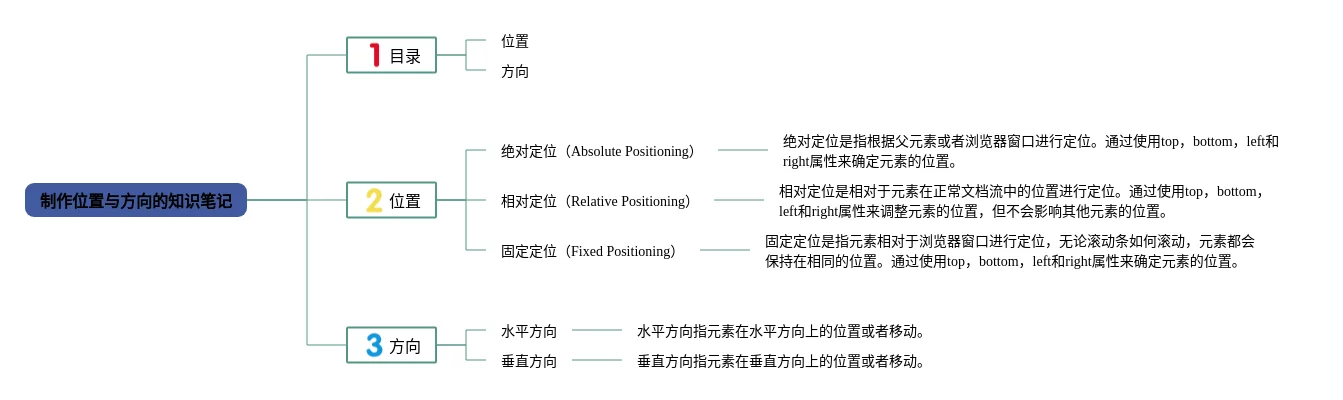 制作位置与方向的知识笔记

1 目录

位置

方向

2 位置

绝对定位（Absolute Positioning）

绝对定位是指根据父元素或者浏览器窗口进行定位。通过使用top，bottom，left和right属性来确定元素的位置。

相对定位（Relative Positioning）

相对定位是相对于元素在正常文档流中的位置进行定位。通过使用top，bottom，left和right属性来调整元素的位置，但不会影响其他元素的位置。

固定定位（Fixed Positioning）

固定定位是指元素相对于浏览器窗口进行定位，无论滚动条如何滚动，元素都会保持在相同的位置。通过使用top，bottom，left和right属性来确定元素的位置。

3 方向

水平方向

水平方向指元素在水平方向上的位置或者移动。

垂直方向

垂直方向指元素在垂直方向上的位置或者移动。